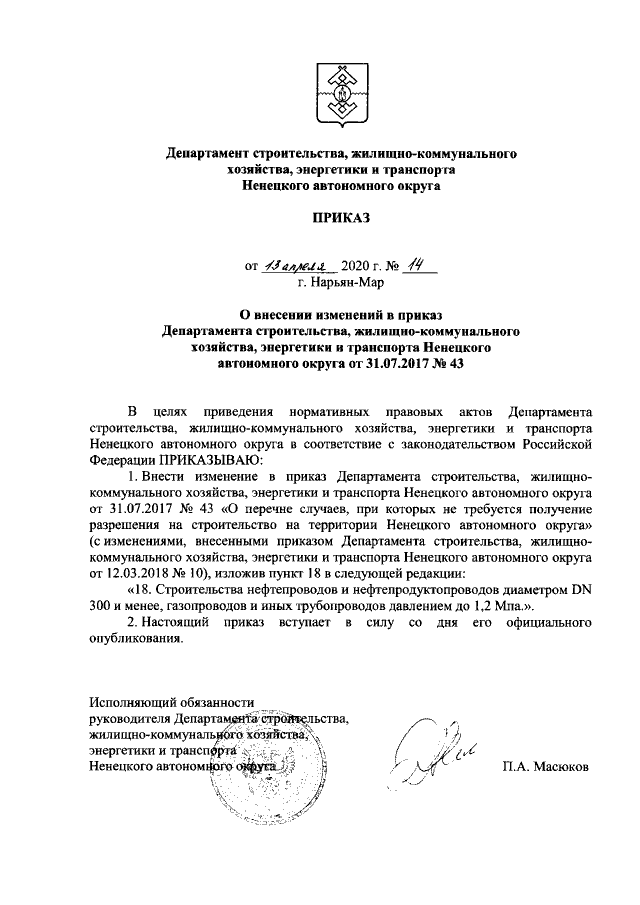 Департамент строительства, жилищно-коммунального хозяйства, энергетики и транспорта Ненецкого автономного округа

ПРИКАЗ

от 13 апреля 2020 г. № 14
г. Нарьян-Мар

О внесении изменений в приказ Департамента строительства, жилищно-коммунального хозяйства, энергетики и транспорта Ненецкого автономного округа от 31.07.2017 № 43

В целях приведения нормативных правовых актов Департамента строительства, жилищно-коммунального хозяйства, энергетики и транспорта Ненецкого автономного округа в соответствие с законодательством Российской Федерации ПРИКАЗЫВАЮ:

1. Внести изменение в приказ Департамента строительства, жилищно-коммунального хозяйства, энергетики и транспорта Ненецкого автономного округа от 31.07.2017 № 43 «О перечне случаев, при которых не требуется получение разрешения на строительство на территории Ненецкого автономного округа» (с изменениями, внесенными приказом Департамента строительства, жилищно-коммунального хозяйства, энергетики и транспорта Ненецкого автономного округа от 12.03.2018 № 10), изложив пункт 18 в следующей редакции:

«18. Строительства нефтепроводов и нефтепродуктопроводов диаметром DN 300 и менее, газопроводов и иных трубопроводов давлением до 1,2 Мпа.».

2. Настоящий приказ вступает в силу со дня его официального опубликования.

Исполняющий обязанности руководителя Департамента строительства, жилищно-коммунального хозяйства, энергетики и транспорта Ненецкого автономного округа

П.А. Масюков